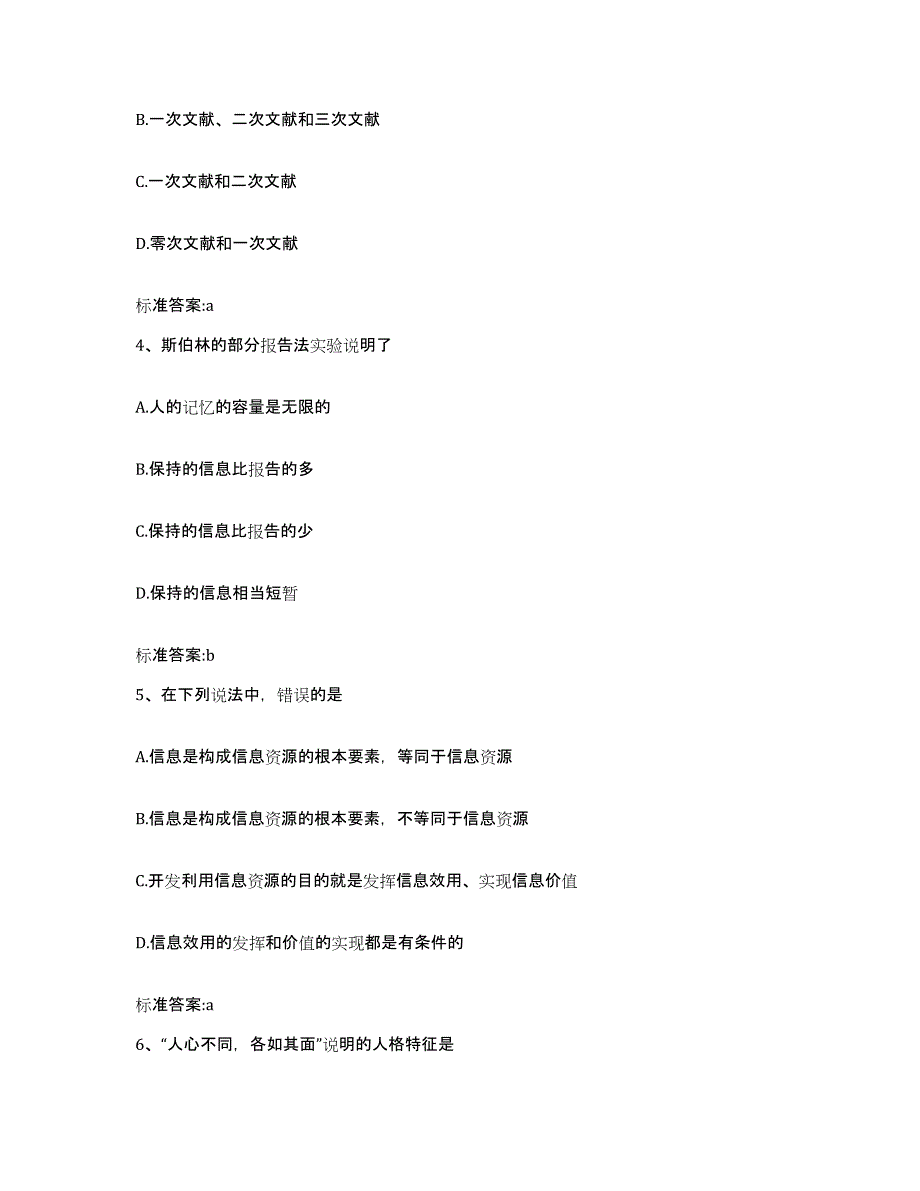 B.一次文献、二次文献和三次文献

C.一次文献和二次文献

D.零次文献和一次文献

标准答案:a

4、斯伯林的部分报告法实验说明了

A.人的记忆的容量是无限的

B.保持的信息比报告的多

C.保持的信息比报告的少

D.保持的信息相当短暂

标准答案:b

5、在下列说法中，错误的是

A.信息是构成信息资源的根本要素，等同于信息资源

B.信息是构成信息资源的根本要素，不等同于信息资源

C.开发利用信息资源的目的就是发挥信息效用、实现信息价值

D.信息效用的发挥和价值的实现都是有条件的

标准答案:a

6、“人心不同，各如其面”说明的人格特征是